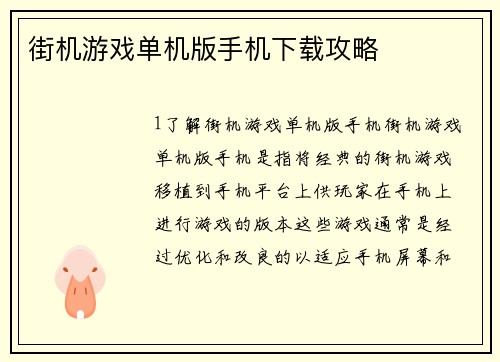 街机游戏单机版手机下载攻略

1了解街机游戏单机版手机街机游戏单机版手机是指将经典的街机游戏移植到手机平台上供玩家在手机上进行游戏的版本这些游戏通常是经过优化和改良的以适应手机屏幕和